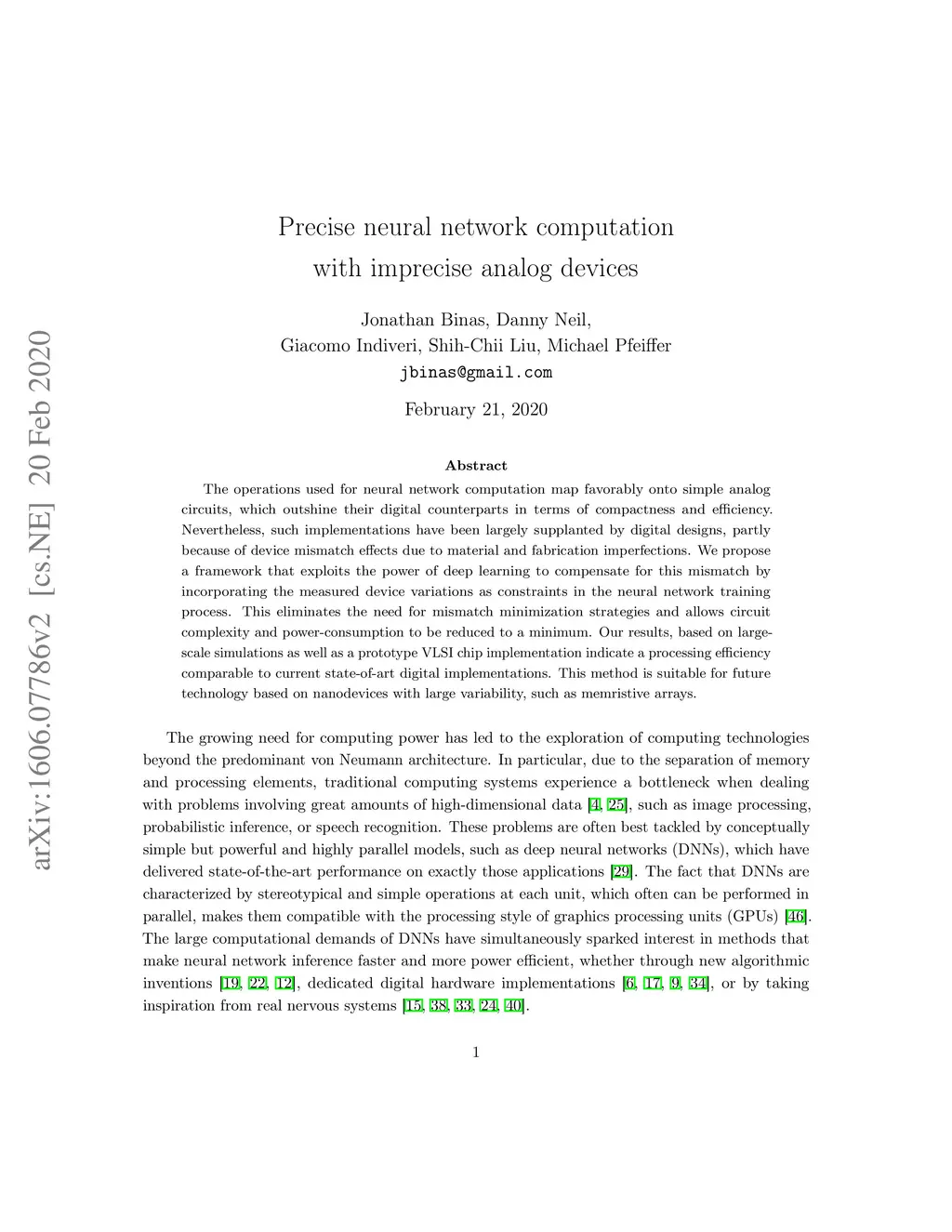 arXiv:1606.07786v2 [cs.NE] 20 Feb 2020

Precise neural network computation with imprecise analog devices

Jonathan Binas, Danny Neil,
Giacomo Indiveri, Shih-Chii Liu, Michael Pfeiffer
jbinas@gmail.com

February 21, 2020

Abstract

The operations used for neural network computation map favorably onto simple analog circuits, which outshine their digital counterparts in terms of compactness and efficiency. Nevertheless, such implementations have been largely supplanted by digital designs, partly because of device mismatch effects due to material and fabrication imperfections. We propose a framework that exploits the power of deep learning to compensate for this mismatch by incorporating the measured device variations as constraints in the neural network training process. This eliminates the need for mismatch minimization strategies and allows circuit complexity and power-consumption to be reduced to a minimum. Our results, based on large-scale simulations as well as a prototype VLSI chip implementation indicate a processing efficiency comparable to current state-of-art digital implementations. This method is suitable for future technology based on nanodevices with large variability, such as memristive arrays.

The growing need for computing power has led to the exploration of computing technologies beyond the predominant von Neumann architecture. In particular, due to the separation of memory and processing elements, traditional computing systems experience a bottleneck when dealing with problems involving great amounts of high-dimensional data [4, 25], such as image processing, probabilistic inference, or speech recognition. These problems are often best tackled by conceptually simple but powerful and highly parallel models, such as deep neural networks (DNNs), which have delivered state-of-the-art performance on exactly those applications [29]. The fact that DNNs are characterized by stereotypical and simple operations at each unit, which often can be performed in parallel, makes them compatible with the processing style of graphics processing units (GPUs) [46]. The large computational demands of DNNs have simultaneously sparked interest in methods that make neural network inference faster and more power efficient, whether through new algorithmic inventions [19, 22, 12], dedicated digital hardware implementations [6, 17, 9, 34], or by taking inspiration from real nervous systems [15, 38, 33, 24, 40].

1